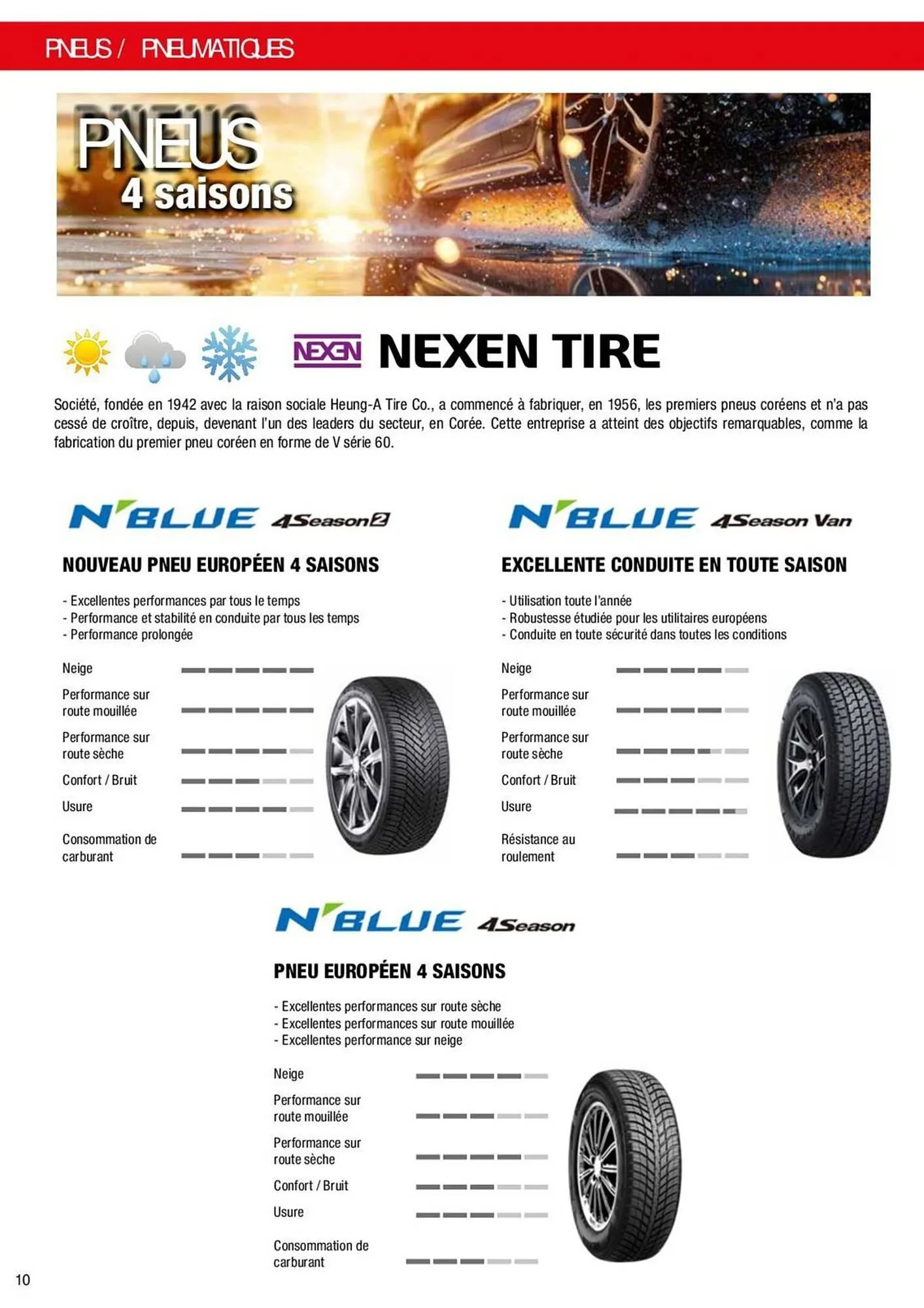 PNEUS / PNEUMATIQUES

PNEUS 4 saisons

NEXEN NEXEN TIRE

Société, fondée en 1942 avec la raison sociale Heung-A Tire Co., a commencé à fabriquer, en 1956, les premiers pneus coréens et n'a pas cessé de croître, depuis, devenant l'un des leaders du secteur, en Corée. Cette entreprise a atteint des objectifs remarquables, comme la fabrication du premier pneu coréen en forme de V série 60.

N'BLUE 4Season2

NOUVEAU PNEU EUROPÉEN 4 SAISONS

- Excellentes performances par tous le temps
- Performance et stabilité en conduite par tous les temps
- Performance prolongée

Neige

Performance sur route mouillée

Performance sur route sèche

Confort / Bruit

Usure

Consommation de carburant

N'BLUE 4Season Van

EXCELLENTE CONDUITE EN TOUTE SAISON

- Utilisation toute l'année
- Robustesse étudiée pour les utilitaires européens
- Conduite en toute sécurité dans toutes les conditions

Neige

Performance sur route mouillée

Performance sur route sèche

Confort / Bruit

Usure

Résistance au roulement

N'BLUE 4Season

PNEU EUROPÉEN 4 SAISONS

- Excellentes performances sur route sèche
- Excellentes performances sur route mouillée
- Excellentes performance sur neige

Neige

Performance sur route mouillée

Performance sur route sèche

Confort / Bruit

Usure

Consommation de carburant

10